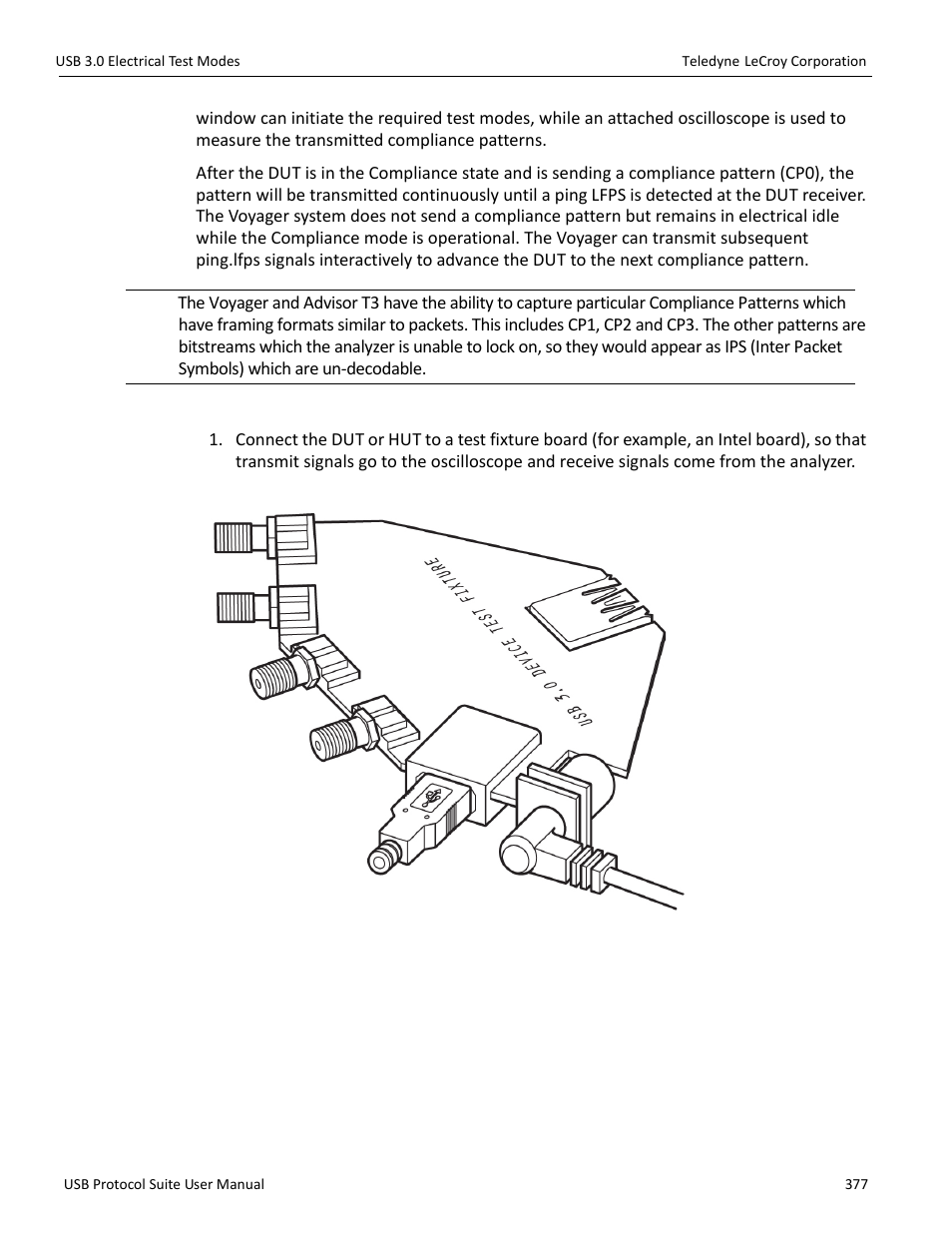 USB 3.0 Electrical Test Modes

Teledyne LeCroy Corporation

window can initiate the required test modes, while an attached oscilloscope is used to measure the transmitted compliance patterns.

After the DUT is in the Compliance state and is sending a compliance pattern (CP0), the pattern will be transmitted continuously until a ping LFPS is detected at the DUT receiver. The Voyager system does not send a compliance pattern but remains in electrical idle while the Compliance mode is operational. The Voyager can transmit subsequent ping.lfps signals interactively to advance the DUT to the next compliance pattern.

The Voyager and Advisor T3 have the ability to capture particular Compliance Patterns which have framing formats similar to packets. This includes CP1, CP2 and CP3. The other patterns are bitstreams which the analyzer is unable to lock on, so they would appear as IPS (Inter Packet Symbols) which are un-decodable.

1. Connect the DUT or HUT to a test fixture board (for example, an Intel board), so that transmit signals go to the oscilloscope and receive signals come from the analyzer.

USB 3.0 DEVICE TEST FIXTURE

USB Protocol Suite User Manual

377